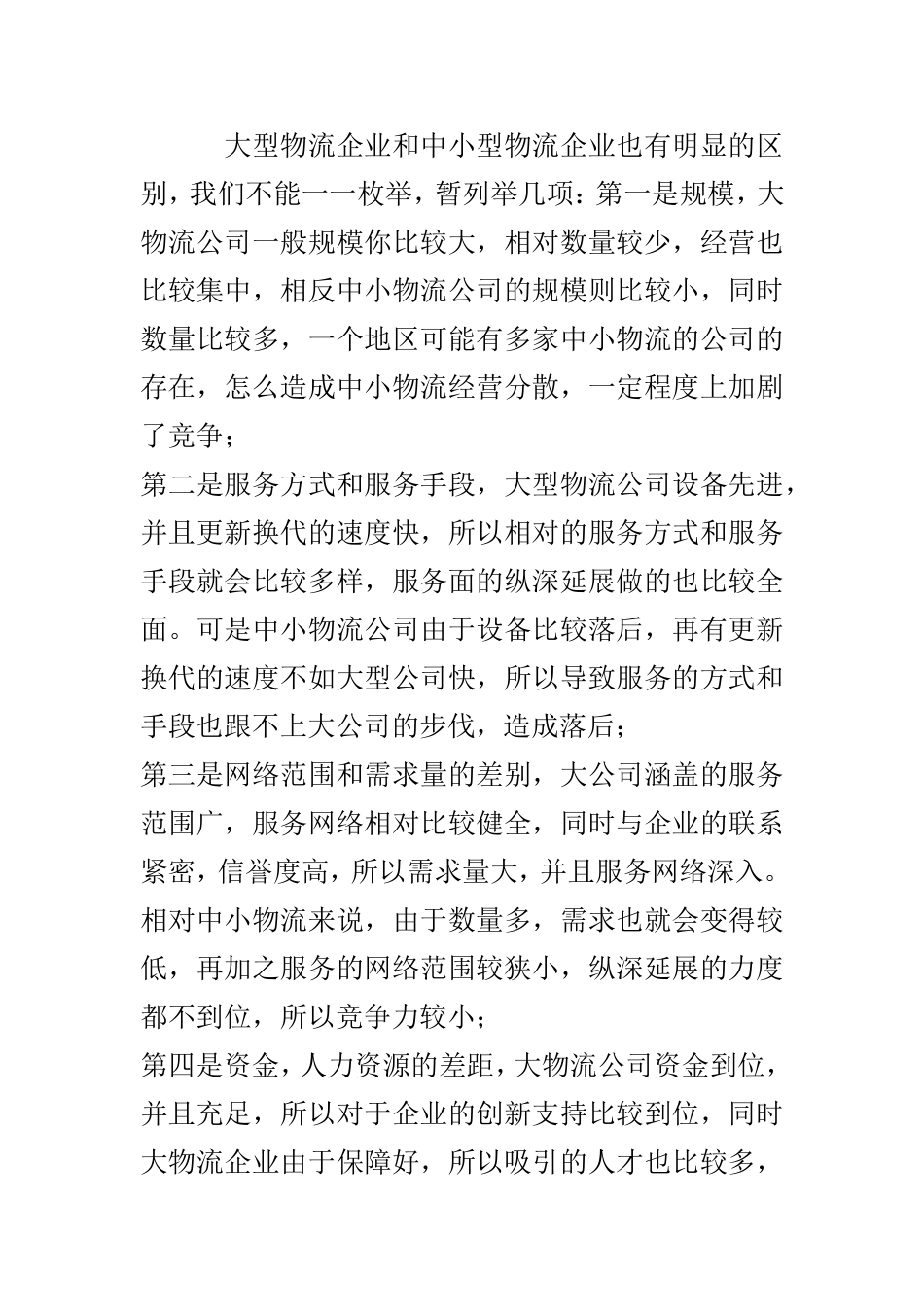 大型物流企业和中小型物流企业也有明显的区别，我们不能一一枚举，暂列举几项：第一是规模，大物流公司一般规模你比较大，相对数量较少，经营也比较集中，相反中小物流公司的规模则比较小，同时数量比较多，一个地区可能有多家中小物流的公司的存在，怎么造成中小物流经营分散，一定程度上加剧了竞争；

第二是服务方式和服务手段，大型物流公司设备先进，并且更新换代的速度快，所以相对的服务方式和服务手段就会比较多样，服务面的纵深延展做的也比较全面。可是中小物流公司由于设备比较落后，再有更新换代的速度不如大型公司快，所以导致服务的方式和手段也跟不上大公司的步伐，造成落后；

第三是网络范围和需求量的差别，大公司涵盖的服务范围广，服务网络相对比较健全，同时与企业的联系紧密，信誉度高，所以需求量大，并且服务网络深入。相对中小物流来说，由于数量多，需求也就会变得较低，再加之服务的网络范围较狭小，纵深延展的力度都不到位，所以竞争力较小；

第四是资金，人力资源的差距，大物流公司资金到位，并且充足，所以对于企业的创新支持比较到位，同时大物流企业由于保障好，所以吸引的人才也比较多，